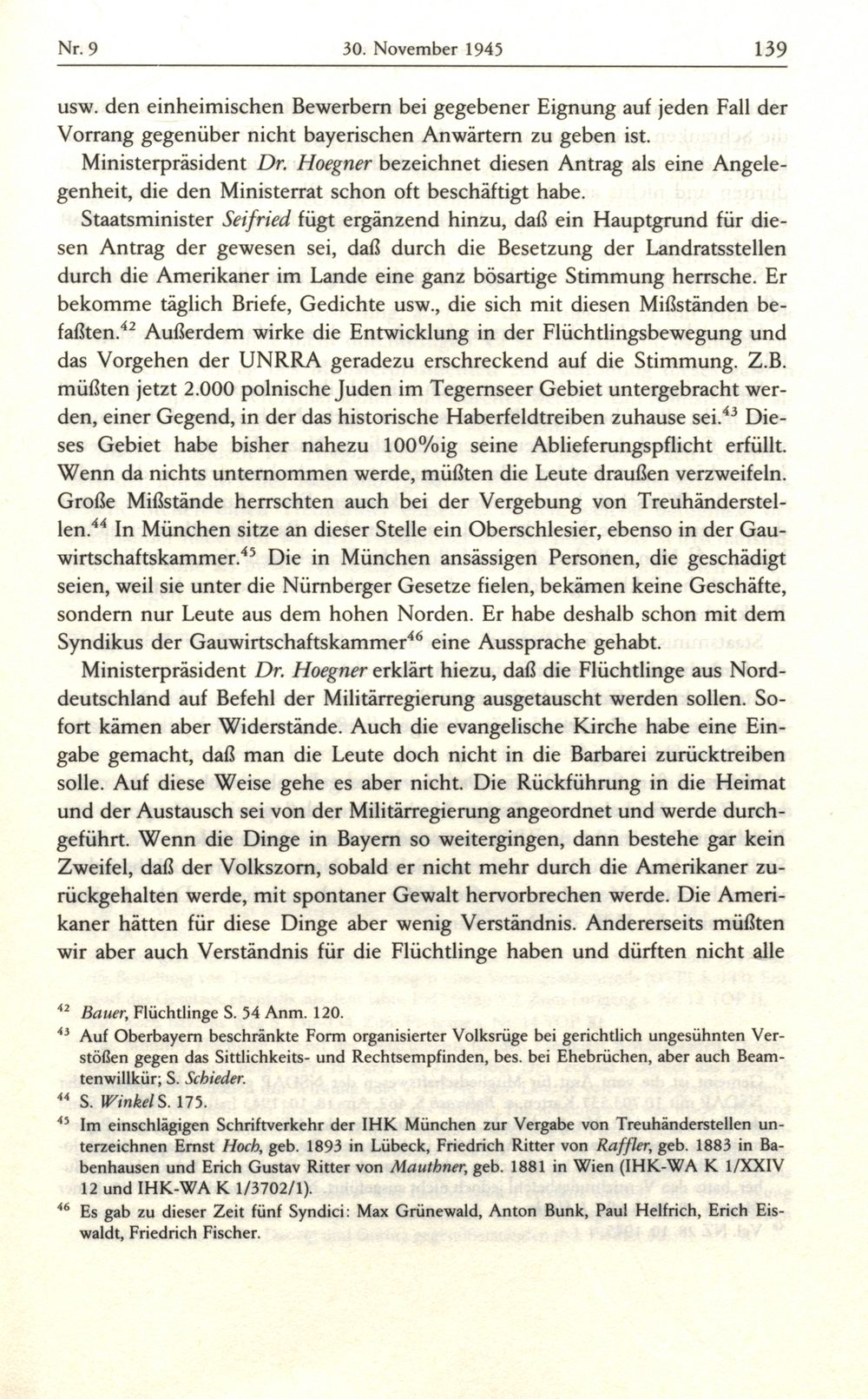 Nr. 9 30. November 1945 139

usw. den einheimischen Bewerbern bei gegebener Eignung auf jeden Fall der Vorrang gegenüber nicht bayerischen Anwärtern zu geben ist.

Ministerpräsident Dr. Hoegner bezeichnet diesen Antrag als eine Angelegenheit, die den Ministerrat schon oft beschäftigt habe.

Staatsminister Seifried fügt ergänzend hinzu, daß ein Hauptgrund für diesen Antrag der gewesen sei, daß durch die Besetzung der Landratsstellen durch die Amerikaner im Lande eine ganz bösartige Stimmung herrsche. Er bekomme täglich Briefe, Gedichte usw., die sich mit diesen Mißständen befaßten.$^{42}$ Außerdem wirke die Entwicklung in der Flüchtlingsbewegung und das Vorgehen der UNRRA geradezu erschreckend auf die Stimmung. Z.B. müßten jetzt 2.000 polnische Juden im Tegernseer Gebiet untergebracht werden, einer Gegend, in der das historische Haberfeldtreiben zuhause sei.$^{43}$ Dieses Gebiet habe bisher nahezu 100%ig seine Ablieferungspflicht erfüllt. Wenn da nichts unternommen werde, müßten die Leute draußen verzweifeln. Große Mißstände herrschten auch bei der Vergebung von Treuhänderstellen.$^{44}$ In München sitze an dieser Stelle ein Oberschlesier, ebenso in der Gauwirtschaftskammer.$^{45}$ Die in München ansässigen Personen, die geschädigt seien, weil sie unter die Nürnberger Gesetze fielen, bekämen keine Geschäfte, sondern nur Leute aus dem hohen Norden. Er habe deshalb schon mit dem Syndikus der Gauwirtschaftskammer$^{46}$ eine Aussprache gehabt.

Ministerpräsident Dr. Hoegner erklärt hiezu, daß die Flüchtlinge aus Norddeutschland auf Befehl der Militärregierung ausgetauscht werden sollen. Sofort kämen aber Widerstände. Auch die evangelische Kirche habe eine Eingabe gemacht, daß man die Leute doch nicht in die Barbarei zurücktreiben solle. Auf diese Weise gehe es aber nicht. Die Rückführung in die Heimat und der Austausch sei von der Militärregierung angeordnet und werde durchgeführt. Wenn die Dinge in Bayern so weitergingen, dann bestehe gar kein Zweifel, daß der Volkszorn, sobald er nicht mehr durch die Amerikaner zurückgehalten werde, mit spontaner Gewalt hervorbrechen werde. Die Amerikaner hätten für diese Dinge aber wenig Verständnis. Andererseits müßten wir aber auch Verständnis für die Flüchtlinge haben und dürften nicht alle

$^{42}$ Bauer, Flüchtlinge S. 54 Anm. 120.
$^{43}$ Auf Oberbayern beschränkte Form organisierter Volksrüge bei gerichtlich ungesühnten Verstößen gegen das Sittlichkeits- und Rechtsempfinden, bes. bei Ehebrüchen, aber auch Beamtenwillkür; S. Schieder.
$^{44}$ S. Winkel S. 175.
$^{45}$ Im einschlägigen Schriftverkehr der IHK München zur Vergabe von Treuhänderstellen unterzeichnen Ernst Hoch, geb. 1893 in Lübeck, Friedrich Ritter von Raffler, geb. 1883 in Babenhausen und Erich Gustav Ritter von Mauthner, geb. 1881 in Wien (IHK-WA K 1/XXIV 12 und IHK-WA K 1/3702/1).
$^{46}$ Es gab zu dieser Zeit fünf Syndici: Max Grünewald, Anton Bunk, Paul Helfrich, Erich Eiswaldt, Friedrich Fischer.